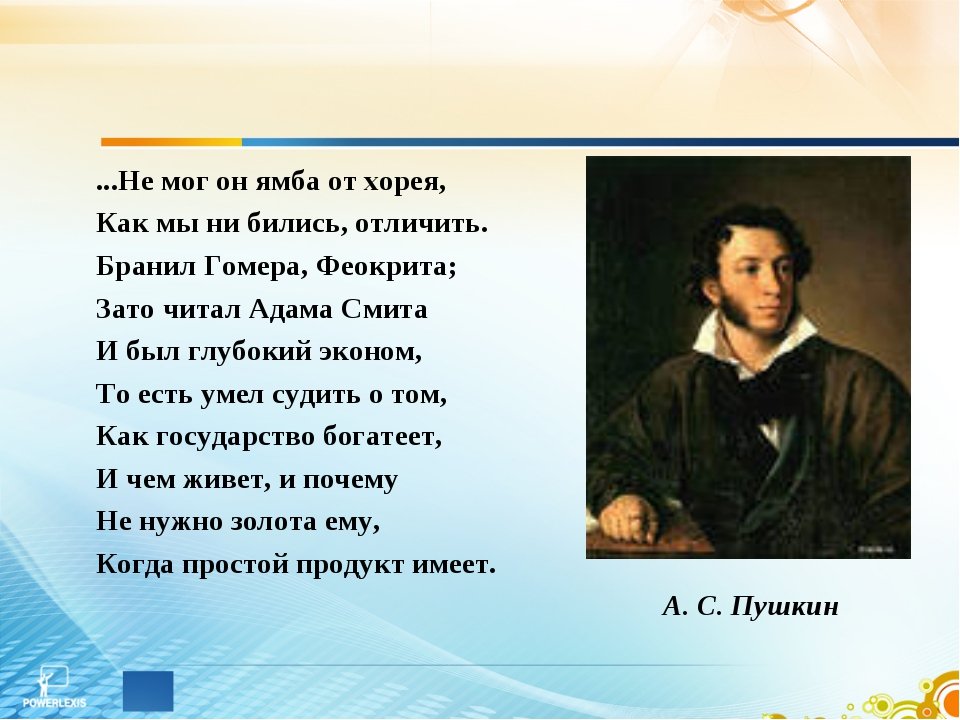 ...Не мог он ямба от хорея,
Как мы ни бились, отличить.
Бранил Гомера, Феокрита;
Зато читал Адама Смита
И был глубокий эконом,
То есть умел судить о том,
Как государство богатеет,
И чем живет, и почему
Не нужно золота ему,
Когда простой продукт имеет.

А. С. Пушкин

POWERLEXIS